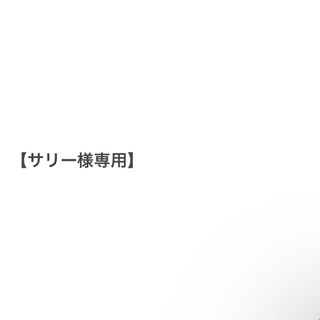 【サリー様専用】